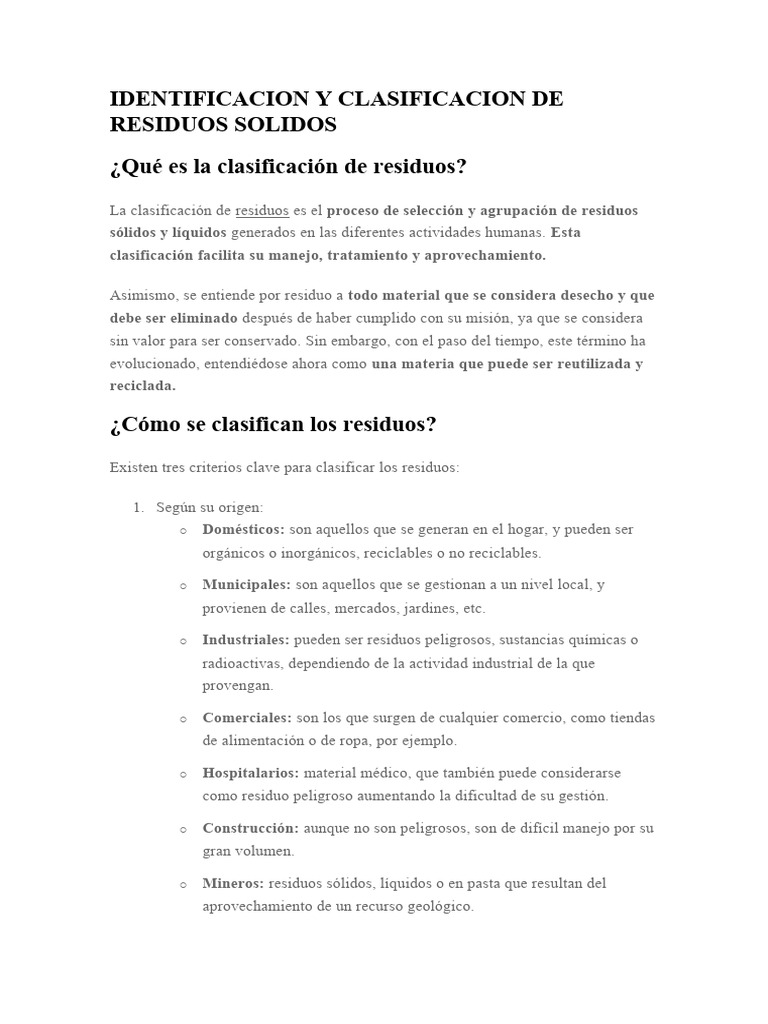 IDENTIFICACION Y CLASIFICACION DE RESIDUOS SOLIDOS

¿Qué es la clasificación de residuos?

La clasificación de residuos es el proceso de selección y agrupación de residuos sólidos y líquidos generados en las diferentes actividades humanas. Esta clasificación facilita su manejo, tratamiento y aprovechamiento.

Asimismo, se entiende por residuo a todo material que se considera desecho y que debe ser eliminado después de haber cumplido con su misión, ya que se considera sin valor para ser conservado. Sin embargo, con el paso del tiempo, este término ha evolucionado, entendiédose ahora como una materia que puede ser reutilizada y reciclada.

¿Cómo se clasifican los residuos?

Existen tres criterios clave para clasificar los residuos:

1. Según su origen:
   o Domésticos: son aquellos que se generan en el hogar, y pueden ser orgánicos o inorgánicos, reciclables o no reciclables.
   o Municipales: son aquellos que se gestionan a un nivel local, y provienen de calles, mercados, jardines, etc.
   o Industriales: pueden ser residuos peligrosos, sustancias químicas o radioactivas, dependiendo de la actividad industrial de la que provengan.
   o Comerciales: son los que surgen de cualquier comercio, como tiendas de alimentación o de ropa, por ejemplo.
   o Hospitalarios: material médico, que también puede considerarse como residuo peligroso aumentando la dificultad de su gestión.
   o Construcción: aunque no son peligrosos, son de difícil manejo por su gran volumen.
   o Mineros: residuos sólidos, líquidos o en pasta que resultan del aprovechamiento de un recurso geológico.